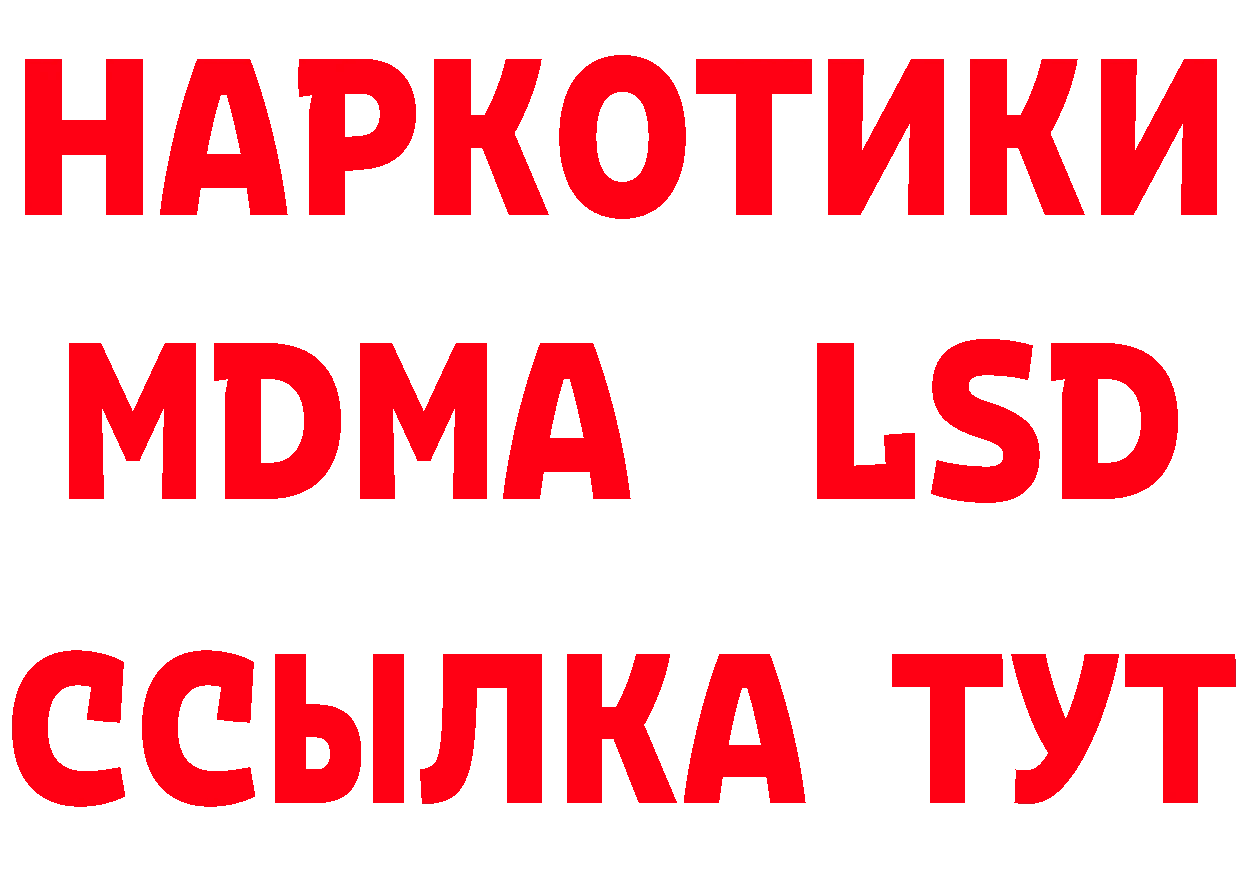 НАРКОТИКИ
MDMA LSD
ССЫЛКА ТУТ